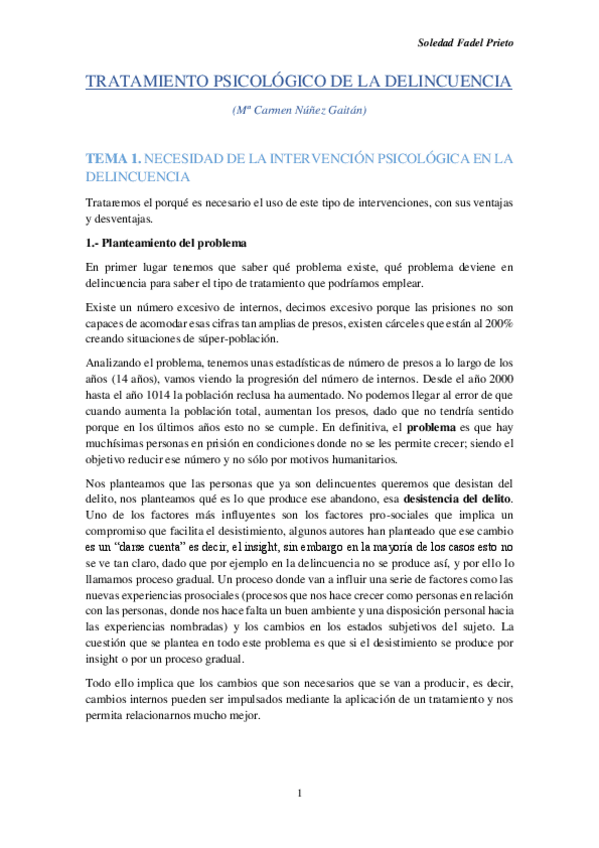 Soledad Fadel Prieto

TRATAMIENTO PSICOLÓGICO DE LA DELINCUENCIA

(Mª Carmen Núñez Gaitán)

TEMA 1. NECESIDAD DE LA INTERVENCIÓN PSICOLÓGICA EN LA DELINCUENCIA

Trataremos el porqué es necesario el uso de este tipo de intervenciones, con sus ventajas y desventajas.

1.- Planteamiento del problema

En primer lugar tenemos que saber qué problema existe, qué problema deviene en delincuencia para saber el tipo de tratamiento que podríamos emplear.

Existe un número excesivo de internos, decimos excesivo porque las prisiones no son capaces de acomodar esas cifras tan amplias de presos, existen cárceles que están al 200% creando situaciones de súper-población.

Analizando el problema, tenemos unas estadísticas de número de presos a lo largo de los años (14 años), vamos viendo la progresión del número de internos. Desde el año 2000 hasta el año 1014 la población reclusa ha aumentado. No podemos llegar al error de que cuando aumenta la población total, aumentan los presos, dado que no tendría sentido porque en los últimos años esto no se cumple. En definitiva, el problema es que hay muchísimas personas en prisión en condiciones donde no se les permite crecer; siendo el objetivo reducir ese número y no sólo por motivos humanitarios.

Nos planteamos que las personas que ya son delincuentes queremos que desistan del delito, nos planteamos qué es lo que produce ese abandono, esa desistencia del delito. Uno de los factores más influyentes son los factores pro-sociales que implica un compromiso que facilita el desistimiento, algunos autores han planteado que ese cambio es un "darse cuenta" es decir, el insight, sin embargo en la mayoría de los casos esto no se ve tan claro, dado que por ejemplo en la delincuencia no se produce así, y por ello lo llamamos proceso gradual. Un proceso donde van a influir una serie de factores como las nuevas experiencias prosociales (procesos que nos hace crecer como personas en relación con las personas, donde nos hace falta un buen ambiente y una disposición personal hacia las experiencias nombradas) y los cambios en los estados subjetivos del sujeto. La cuestión que se plantea en todo este problema es que si el desistimiento se produce por insight o por un proceso gradual.

Todo ello implica que los cambios que son necesarios que se van a producir, es decir, cambios internos pueden ser impulsados mediante la aplicación de un tratamiento y nos permita relacionarnos mucho mejor.

1